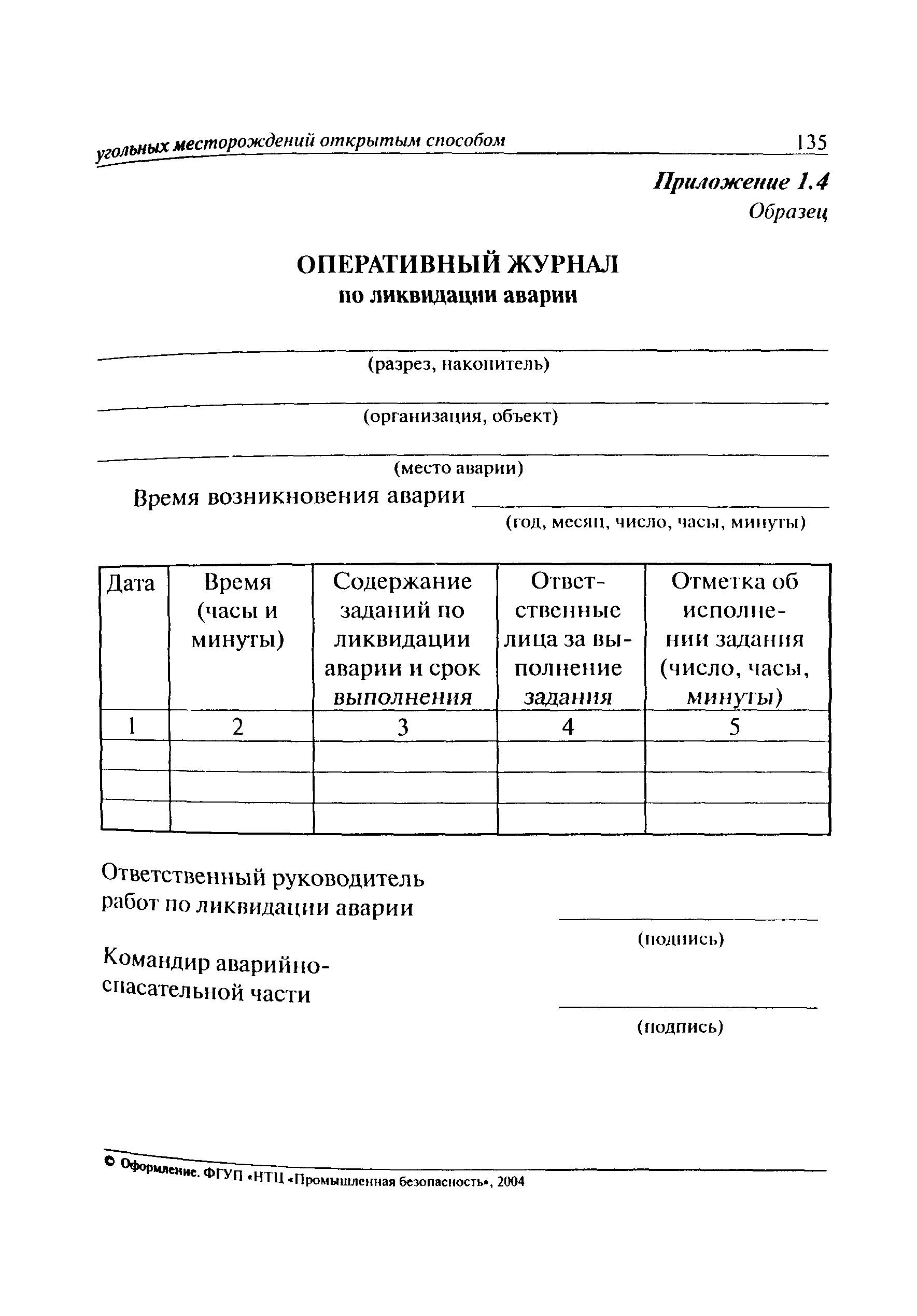 угольных месторождений открытым способом 135

Приложение 1.4
Образец

ОПЕРАТИВНЫЙ ЖУРНАЛ
по ликвидации аварии

(разрез, накопитель)

(организация, объект)

(место аварии)

Время возникновения аварии
(год, месяц, число, часы, минуты)

| Дата | Время (часы и минуты) | Содержание заданий по ликвидации аварии и срок выполнения | Ответственные лица за выполнение задания | Отметка об исполнении задания (число, часы, минуты) |
|---|---|---|---|---|
| 1 | 2 | 3 | 4 | 5 |
| | | | | |
| | | | | |
| | | | | |

Ответственный руководитель работ по ликвидации аварии
(подпись)

Командир аварийно-спасательной части
(подпись)

© Оформление. ФГУП «НТЦ «Промышленная безопасность», 2004